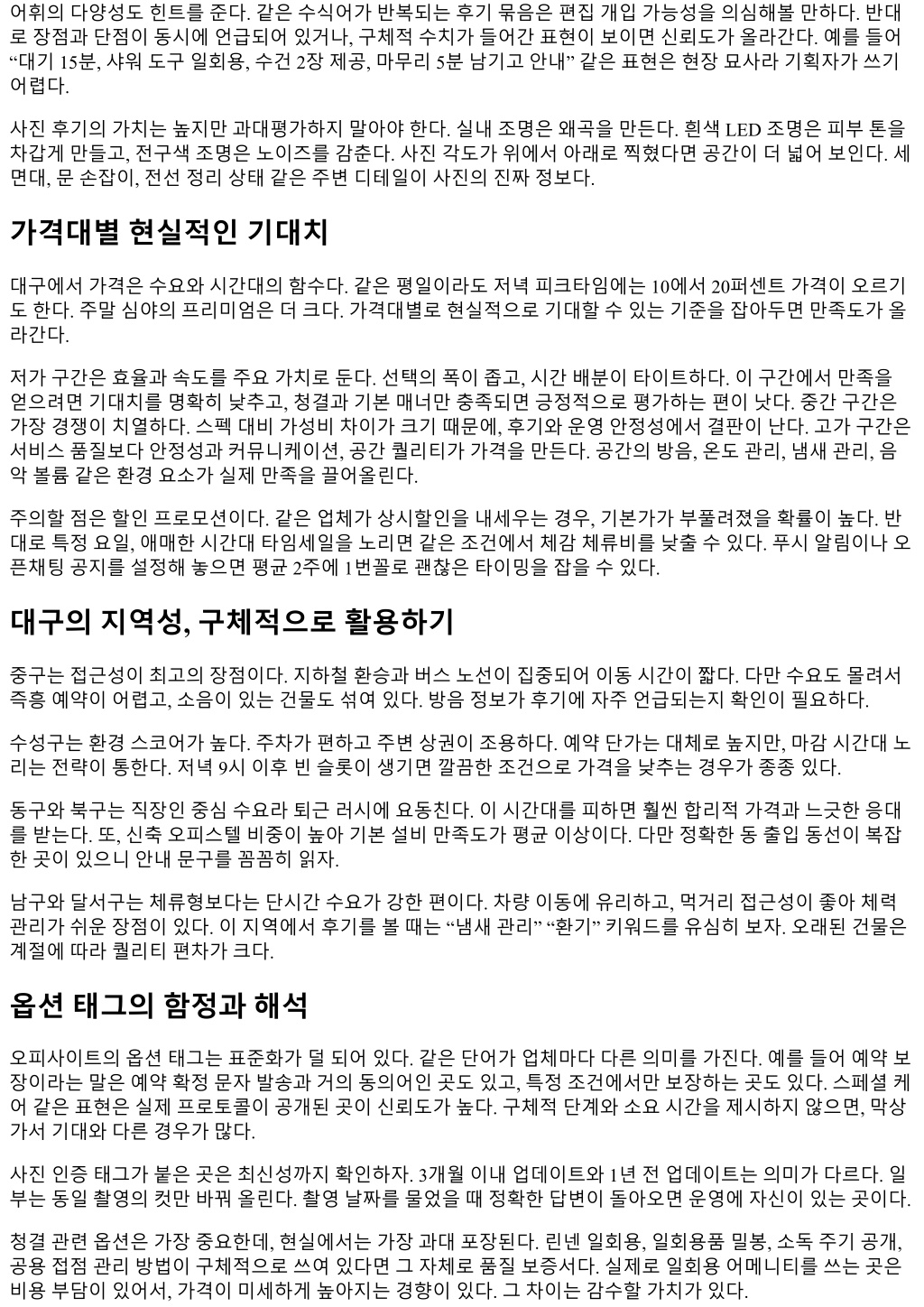 어휘의 다양성도 힌트를 준다. 같은 수식어가 반복되는 후기 묶음은 편집 개입 가능성을 의심해볼 만하다. 반대로 장점과 단점이 동시에 언급되어 있거나, 구체적 수치가 들어간 표현이 보이면 신뢰도가 올라간다. 예를 들어 “대기 15분, 샤워 도구 일회용, 수건 2장 제공, 마무리 5분 남기고 안내” 같은 표현은 현장 묘사라 기획자가 쓰기 어렵다.

사진 후기의 가치는 높지만 과대평가하지 말아야 한다. 실내 조명은 왜곡을 만든다. 흰색 LED 조명은 피부 톤을 차갑게 만들고, 전구색 조명은 노이즈를 감춘다. 사진 각도가 위에서 아래로 찍혔다면 공간이 더 넓어 보인다. 세면대, 문 손잡이, 전선 정리 상태 같은 주변 디테일이 사진의 진짜 정보다.

가격대별 현실적인 기대치

대구에서 가격은 수요와 시간대의 함수다. 같은 평일이라도 저녁 피크타임에는 10에서 20퍼센트 가격이 오르기도 한다. 주말 심야의 프리미엄은 더 크다. 가격대별로 현실적으로 기대할 수 있는 기준을 잡아두면 만족도가 올라간다.

저가 구간은 효율과 속도를 주요 가치로 둔다. 선택의 폭이 좁고, 시간 배분이 타이트하다. 이 구간에서 만족을 얻으려면 기대치를 명확히 낮추고, 청결과 기본 매너만 충족되면 긍정적으로 평가하는 편이 낫다. 중간 구간은 가장 경쟁이 치열하다. 스펙 대비 가성비 차이가 크기 때문에, 후기와 운영 안정성에서 결판이 난다. 고가 구간은 서비스 품질보다 안정성과 커뮤니케이션, 공간 퀄리티가 가격을 만든다. 공간의 방음, 온도 관리, 냄새 관리, 음악 볼륨 같은 환경 요소가 실제 만족을 끌어올린다.

주의할 점은 할인 프로모션이다. 같은 업체가 상시할인을 내세우는 경우, 기본가가 부풀려졌을 확률이 높다. 반대로 특정 요일, 애매한 시간대 타임세일을 노리면 같은 조건에서 체감 체류비를 낮출 수 있다. 푸시 알림이나 오픈채팅 공지를 설정해 놓으면 평균 2주에 1번꼴로 괜찮은 타이밍을 잡을 수 있다.

대구의 지역성, 구체적으로 활용하기

중구는 접근성이 최고의 장점이다. 지하철 환승과 버스 노선이 집중되어 이동 시간이 짧다. 다만 수요도 몰려서 즉흥 예약이 어렵고, 소음이 있는 건물도 섞여 있다. 방음 정보가 후기에 자주 언급되는지 확인이 필요하다.

수성구는 환경 스코어가 높다. 주차가 편하고 주변 상권이 조용하다. 예약 단가는 대체로 높지만, 마감 시간대 노리는 전략이 통한다. 저녁 9시 이후 빈 슬롯이 생기면 깔끔한 조건으로 가격을 낮추는 경우가 종종 있다.

동구와 북구는 직장인 중심 수요라 퇴근 러시에 요동친다. 이 시간대를 피하면 훨씬 합리적 가격과 느긋한 응대를 받는다. 또, 신축 오피스텔 비중이 높아 기본 설비 만족도가 평균 이상이다. 다만 정확한 동 출입 동선이 복잡한 곳이 있으니 안내 문구를 꼼꼼히 읽자.

남구와 달서구는 체류형보다는 단시간 수요가 강한 편이다. 차량 이동에 유리하고, 먹거리 접근성이 좋아 체력 관리가 쉬운 장점이 있다. 이 지역에서 후기를 볼 때는 “냄새 관리” “환기” 키워드를 유심히 보자. 오래된 건물은 계절에 따라 퀄리티 편차가 크다.

옵션 태그의 함정과 해석

오피사이트의 옵션 태그는 표준화가 덜 되어 있다. 같은 단어가 업체마다 다른 의미를 가진다. 예를 들어 예약 보장이라는 말은 예약 확정 문자 발송과 거의 동의어인 곳도 있고, 특정 조건에서만 보장하는 곳도 있다. 스페셜 케어 같은 표현은 실제 프로토콜이 공개된 곳이 신뢰도가 높다. 구체적 단계와 소요 시간을 제시하지 않으면, 막상 가서 기대와 다른 경우가 많다.

사진 인증 태그가 붙은 곳은 최신성까지 확인하자. 3개월 이내 업데이트와 1년 전 업데이트는 의미가 다르다. 일부는 동일 촬영의 컷만 바꿔 올린다. 촬영 날짜를 물었을 때 정확한 답변이 돌아오면 운영에 자신이 있는 곳이다.

청결 관련 옵션은 가장 중요한데, 현실에서는 가장 과대 포장된다. 린넨 일회용, 일회용품 밀봉, 소독 주기 공개, 공용 접점 관리 방법이 구체적으로 쓰여 있다면 그 자체로 품질 보증서다. 실제로 일회용 어메니티를 쓰는 곳은 비용 부담이 있어서, 가격이 미세하게 높아지는 경향이 있다. 그 차이는 감수할 가치가 있다.